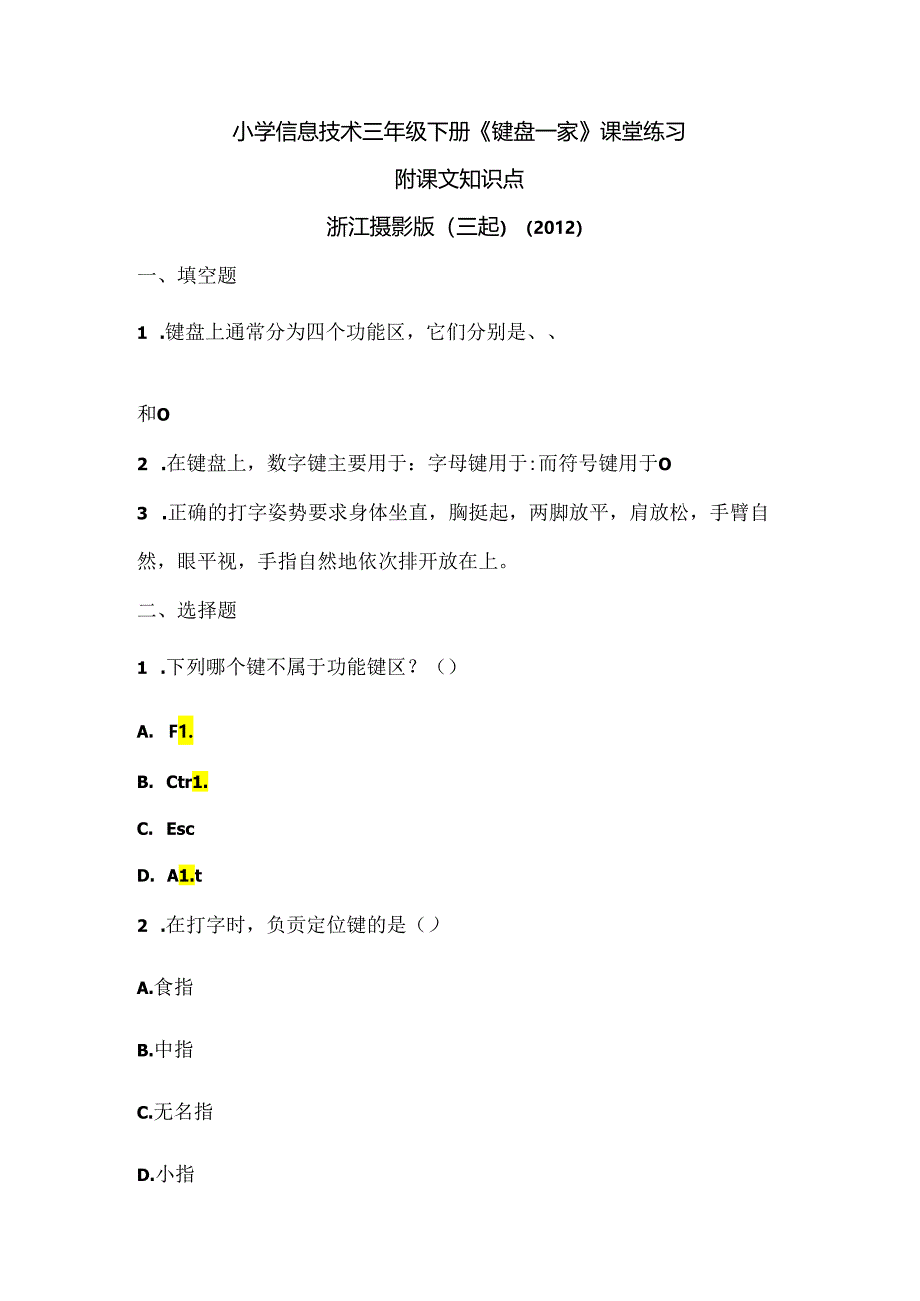 小学信息技术三年级下册《键盘一家》课堂练习

附课文知识点

浙江摄影版（三起）（2012）

一、填空题

1 .键盘上通常分为四个功能区，它们分别是、、

和O

2 .在键盘上，数字键主要用于：字母键用于:而符号键用于O

3 .正确的打字姿势要求身体坐直，胸挺起，两脚放平，肩放松，手臂自然，眼平视，手指自然地依次排开放在上。

二、选择题

1 .下列哪个键不属于功能键区？（）

A. F1.

B. Ctr1.

C. Esc

D. A1.t

2 .在打字时，负责定位键的是（）

A.食指

B.中指

C.无名指

D.小指